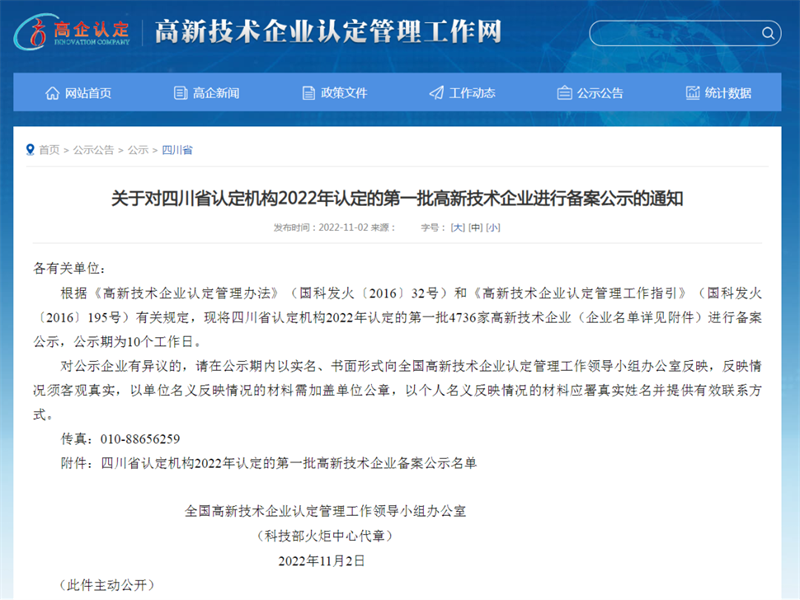 高企认定
INNOVATION COMPANY
高新技术企业认定管理工作网

网站首页　高企新闻　政策文件　工作动态　公示公告　统计数据

首页 > 公示公告 > 公示 > 四川省

关于对四川省认定机构2022年认定的第一批高新技术企业进行备案公示的通知

发布时间：2022-11-02 来源：　字号：[大] [中] [小]

各有关单位：

根据《高新技术企业认定管理办法》（国科发火〔2016〕32号）和《高新技术企业认定管理工作指引》（国科发火〔2016〕195号）有关规定，现将四川省认定机构2022年认定的第一批4736家高新技术企业（企业名单详见附件）进行备案公示，公示期为10个工作日。

对公示企业有异议的，请在公示期内以实名、书面形式向全国高新技术企业认定管理工作领导小组办公室反映，反映情况须客观真实，以单位名义反映情况的材料需加盖单位公章，以个人名义反映情况的材料应署真实姓名并提供有效联系方式。

传真：010-88656259

附件：四川省认定机构2022年认定的第一批高新技术企业备案公示名单

全国高新技术企业认定管理工作领导小组办公室
（科技部火炬中心代章）
2022年11月2日

（此件主动公开）